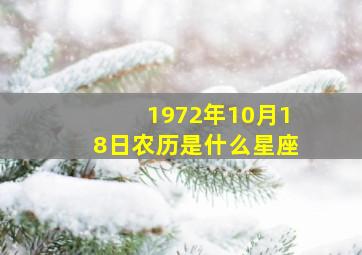 1972年10月18日农历是什么星座